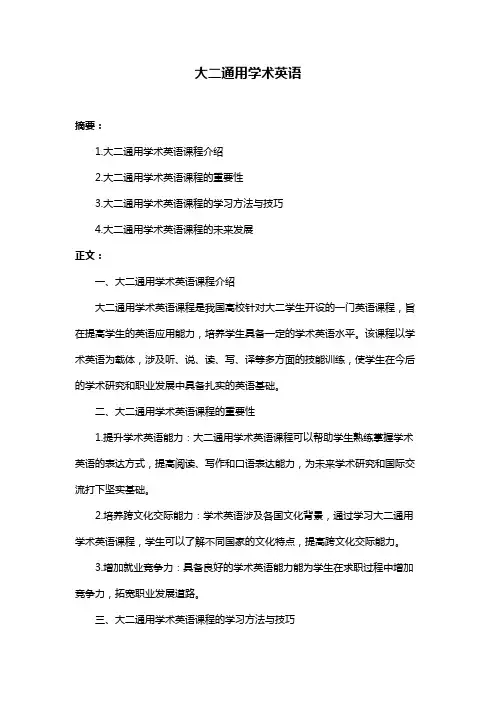 大二通用学术英语

摘要：

1.大二通用学术英语课程介绍

2.大二通用学术英语课程的重要性

3.大二通用学术英语课程的学习方法与技巧

4.大二通用学术英语课程的未来发展

正文：

一、大二通用学术英语课程介绍

大二通用学术英语课程是我国高校针对大二学生开设的一门英语课程，旨在提高学生的英语应用能力，培养学生具备一定的学术英语水平。该课程以学术英语为载体，涉及听、说、读、写、译等多方面的技能训练，使学生在今后的学术研究和职业发展中具备扎实的英语基础。

二、大二通用学术英语课程的重要性

1.提升学术英语能力：大二通用学术英语课程可以帮助学生熟练掌握学术英语的表达方式，提高阅读、写作和口语表达能力，为未来学术研究和国际交流打下坚实基础。

2.培养跨文化交际能力：学术英语涉及各国文化背景，通过学习大二通用学术英语课程，学生可以了解不同国家的文化特点，提高跨文化交际能力。

3.增加就业竞争力：具备良好的学术英语能力能为学生在求职过程中增加竞争力，拓宽职业发展道路。

三、大二通用学术英语课程的学习方法与技巧